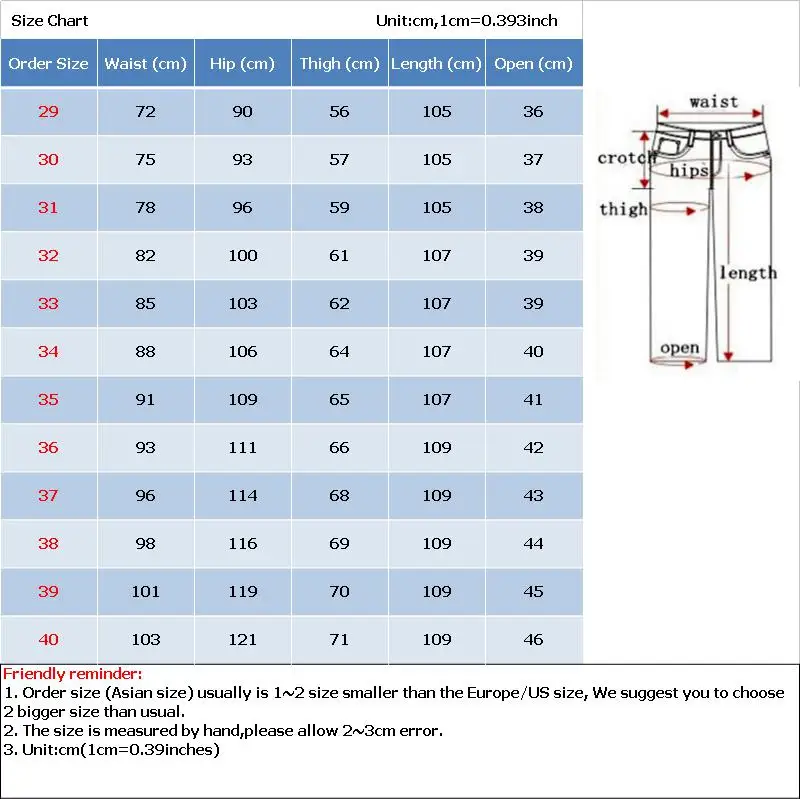 Size Chart Unit:cm,1cm=0.393inch

| Order Size | Waist (cm) | Hip (cm) | Thigh (cm) | Length (cm) | Open (cm) |
|---|---|---|---|---|---|
| 29 | 72 | 90 | 56 | 105 | 36 |
| 30 | 75 | 93 | 57 | 105 | 37 |
| 31 | 78 | 96 | 59 | 105 | 38 |
| 32 | 82 | 100 | 61 | 107 | 39 |
| 33 | 85 | 103 | 62 | 107 | 39 |
| 34 | 88 | 106 | 64 | 107 | 40 |
| 35 | 91 | 109 | 65 | 107 | 41 |
| 36 | 93 | 111 | 66 | 109 | 42 |
| 37 | 96 | 114 | 68 | 109 | 43 |
| 38 | 98 | 116 | 69 | 109 | 44 |
| 39 | 101 | 119 | 70 | 109 | 45 |
| 40 | 103 | 121 | 71 | 109 | 46 |

waist
crotch
hips
thigh
length
open

Friendly reminder:
1. Order size (Asian size) usually is 1~2 size smaller than the Europe/US size, We suggest you to choose 2 bigger size than usual.
2. The size is measured by hand,please allow 2~3cm error.
3. Unit:cm(1cm=0.39inches)